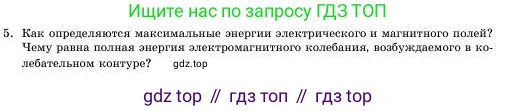 Ищите нас по запросу ГДЗ ТОП

5. Как определяются максимальные энергии электрического и магнитного полей? Чему равна полная энергия электромагнитного колебания, возбуждаемого в колебательном контуре? gdz.top

gdz top // гдз топ // гдз top